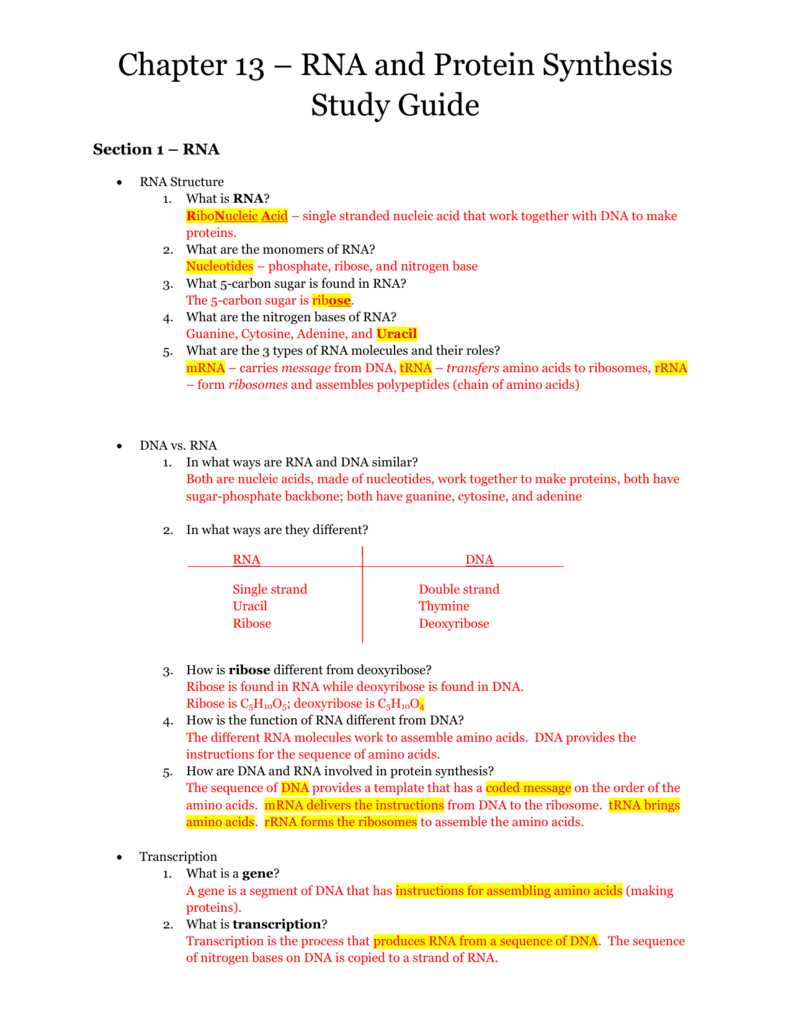 Chapter 13 – RNA and Protein Synthesis Study Guide

Section 1 – RNA

• RNA Structure
1. What is RNA?
RiboNucleic Acid – single stranded nucleic acid that work together with DNA to make proteins.
2. What are the monomers of RNA?
Nucleotides – phosphate, ribose, and nitrogen base
3. What 5-carbon sugar is found in RNA?
The 5-carbon sugar is ribose.
4. What are the nitrogen bases of RNA?
Guanine, Cytosine, Adenine, and Uracil
5. What are the 3 types of RNA molecules and their roles?
mRNA – carries message from DNA, tRNA – transfers amino acids to ribosomes, rRNA – form ribosomes and assembles polypeptides (chain of amino acids)

• DNA vs. RNA
1. In what ways are RNA and DNA similar?
Both are nucleic acids, made of nucleotides, work together to make proteins, both have sugar-phosphate backbone; both have guanine, cytosine, and adenine
2. In what ways are they different?

| RNA | DNA |
|---|---|
| Single strand | Double strand |
| Uracil | Thymine |
| Ribose | Deoxyribose |

3. How is ribose different from deoxyribose?
Ribose is found in RNA while deoxyribose is found in DNA.
Ribose is $C_5H_{10}O_5$; deoxyribose is $C_5H_{10}O_4$
4. How is the function of RNA different from DNA?
The different RNA molecules work to assemble amino acids. DNA provides the instructions for the sequence of amino acids.
5. How are DNA and RNA involved in protein synthesis?
The sequence of DNA provides a template that has a coded message on the order of the amino acids. mRNA delivers the instructions from DNA to the ribosome. tRNA brings amino acids. rRNA forms the ribosomes to assemble the amino acids.

• Transcription
1. What is a gene?
A gene is a segment of DNA that has instructions for assembling amino acids (making proteins).
2. What is transcription?
Transcription is the process that produces RNA from a sequence of DNA. The sequence of nitrogen bases on DNA is copied to a strand of RNA.